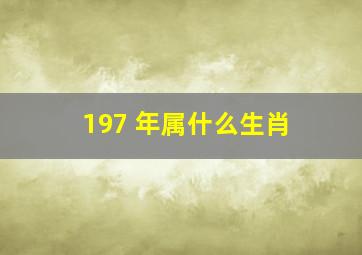 197 年属什么生肖